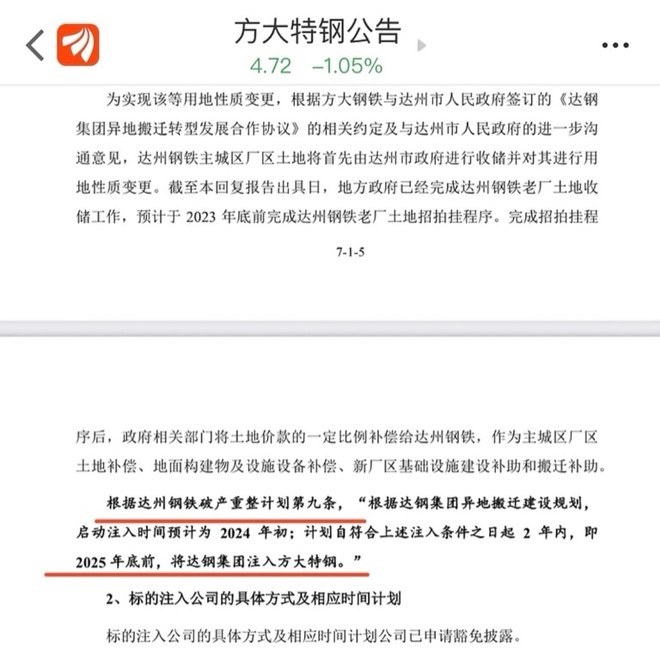 方大特钢公告
4.72 −1.05%

为实现该等用地性质变更，根据方大钢铁与达州市人民政府签订的《达钢集团异地搬迁转型发展合作协议》的相关约定及与达州市人民政府的进一步沟通意见，达州钢铁主城区厂区土地将首先由达州市政府进行收储并对其进行用地性质变更。截至本回复报告出具日，地方政府已经完成达州钢铁老厂土地收储工作，预计于 2023 年底前完成达州钢铁老厂土地招拍挂程序。完成招拍挂程

7-1-5

序后，政府相关部门将土地价款的一定比例补偿给达州钢铁，作为主城区厂区土地补偿、地面构建物及设施设备补偿、新厂区基础设施建设补助和搬迁补助。

根据达州钢铁破产重整计划第九条，“根据达钢集团异地搬迁建设规划，启动注入时间预计为 2024 年初；计划自符合上述注入条件之日起 2 年内，即 2025 年底前，将达钢集团注入方大特钢。”

2、标的注入公司的具体方式及相应时间计划

标的注入公司的具体方式及相应时间计划公司已申请豁免披露。